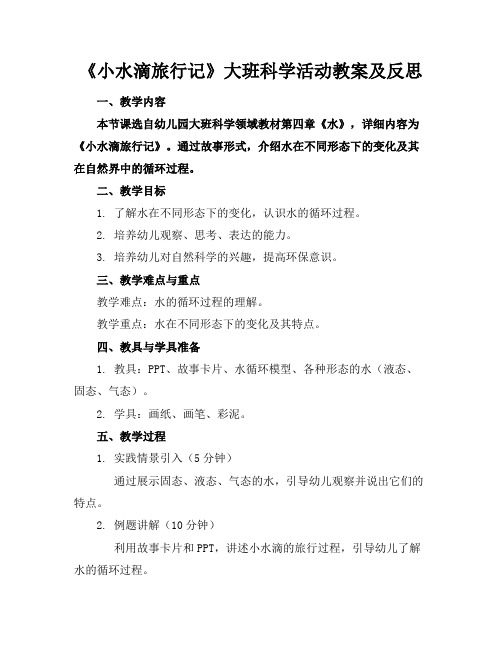 《小水滴旅行记》大班科学活动教案及反思

一、教学内容

本节课选自幼儿园大班科学领域教材第四章《水》，详细内容为《小水滴旅行记》。通过故事形式，介绍水在不同形态下的变化及其在自然界中的循环过程。

二、教学目标

1. 了解水在不同形态下的变化，认识水的循环过程。

2. 培养幼儿观察、思考、表达的能力。

3. 培养幼儿对自然科学的兴趣，提高环保意识。

三、教学难点与重点

教学难点：水的循环过程的理解。

教学重点：水在不同形态下的变化及其特点。

四、教具与学具准备

1. 教具：PPT、故事卡片、水循环模型、各种形态的水（液态、固态、气态）。

2. 学具：画纸、画笔、彩泥。

五、教学过程

1. 实践情景引入（5 分钟）

通过展示固态、液态、气态的水，引导幼儿观察并说出它们的特点。

2. 例题讲解（10 分钟）

利用故事卡片和 PPT，讲述小水滴的旅行过程，引导幼儿了解水的循环过程。